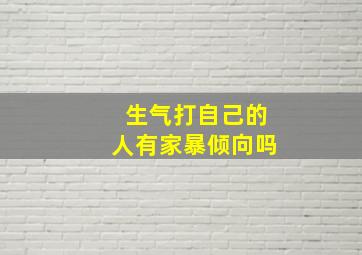 生气打自己的
人有家暴倾向吗